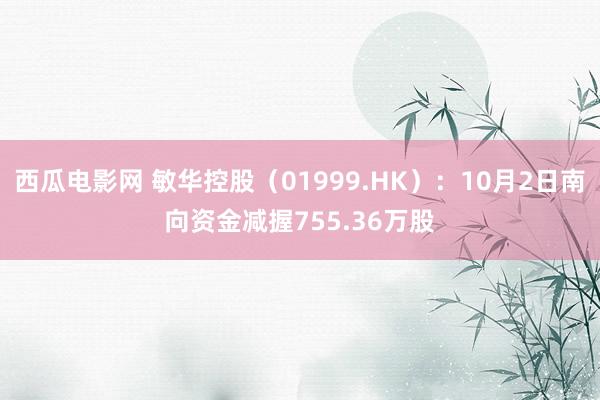 西瓜电影网 敏华控股（01999.HK）：10月2日南向资金减握755.36万股